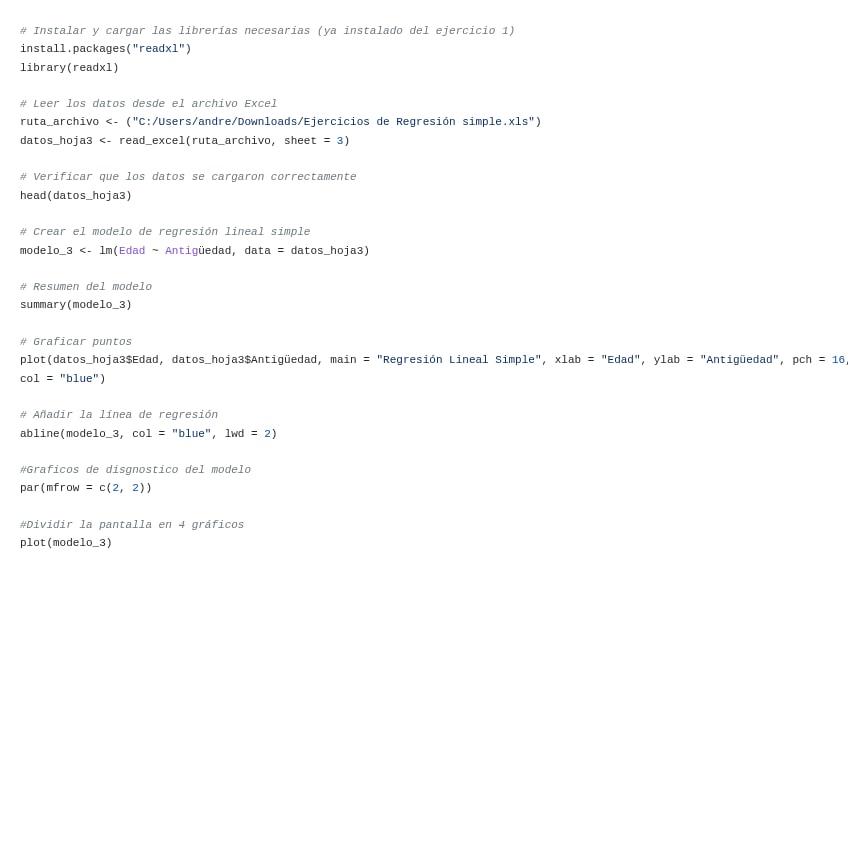 # Instalar y cargar las librerías necesarias (ya instalado del ejercicio 1)
install.packages("readxl")
library(readxl)

# Leer los datos desde el archivo Excel
ruta_archivo <- ("C:/Users/andre/Downloads/Ejercicios de Regresión simple.xls")
datos_hoja3 <- read_excel(ruta_archivo, sheet = 3)

# Verificar que los datos se cargaron correctamente
head(datos_hoja3)

# Crear el modelo de regresión lineal simple
modelo_3 <- lm(Edad ~ Antigüedad, data = datos_hoja3)

# Resumen del modelo
summary(modelo_3)

# Graficar puntos
plot(datos_hoja3$Edad, datos_hoja3$Antigüedad, main = "Regresión Lineal Simple", xlab = "Edad", ylab = "Antigüedad", pch = 16,
col = "blue")

# Añadir la línea de regresión
abline(modelo_3, col = "blue", lwd = 2)

#Graficos de disgnostico del modelo
par(mfrow = c(2, 2))

#Dividir la pantalla en 4 gráficos
plot(modelo_3)